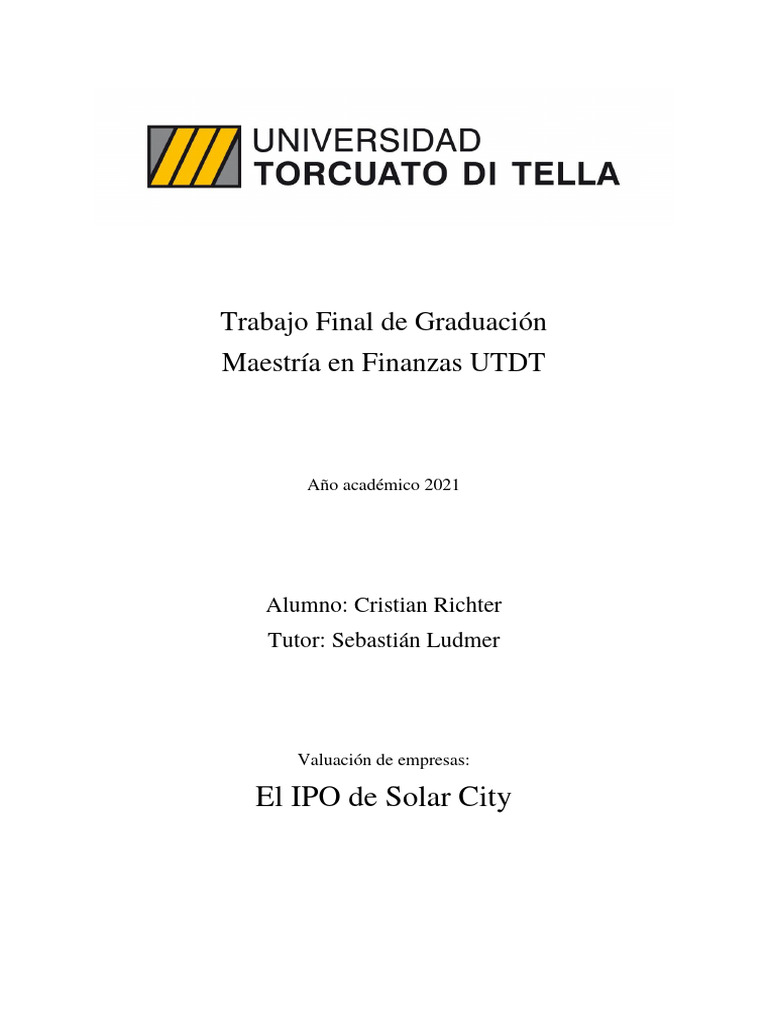 UNIVERSIDAD
TORCUATO DI TELLA

Trabajo Final de Graduación
Maestría en Finanzas UTDT

Año académico 2021

Alumno: Cristian Richter
Tutor: Sebastián Ludmer

Valuación de empresas:

El IPO de Solar City